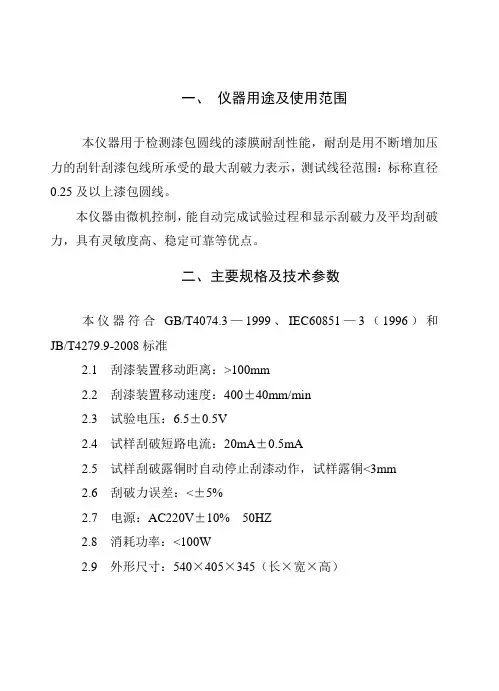 一、 仪器用途及使用范围

本仪器用于检测漆包圆线的漆膜耐刮性能，耐刮是用不断增加压力的刮针刮漆包线所承受的最大刮破力表示，测试线径范围：标称直径0.25及以上漆包圆线。

本仪器由微机控制，能自动完成试验过程和显示刮破力及平均刮破力，具有灵敏度高、稳定可靠等优点。

二、主要规格及技术参数

本仪器符合 GB/T4074.3—1999、IEC60851—3（1996）和JB/T4279.9-2008标准

2.1 刮漆装置移动距离：>100mm

2.2 刮漆装置移动速度：400±40mm/min

2.3 试验电压：6.5±0.5V

2.4 试样刮破短路电流：20mA±0.5mA

2.5 试样刮破露铜时自动停止刮漆动作，试样露铜<3mm

2.6 刮破力误差：<±5%

2.7 电源：AC220V±10% 50HZ

2.8 消耗功率：<100W

2.9 外形尺寸：540×405×345（长×宽×高）